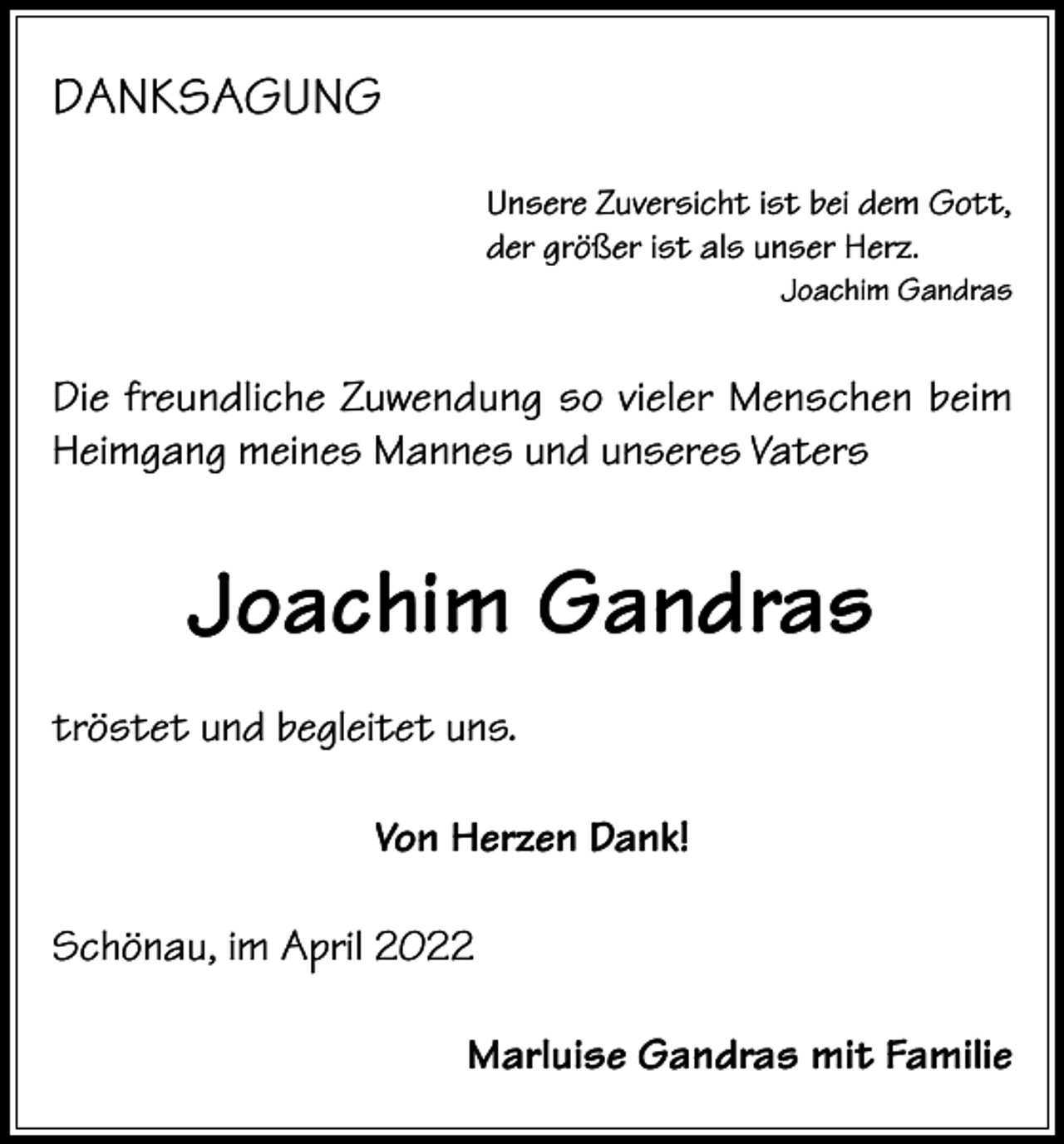 DANKSAGUNG

Unsere Zuversicht ist bei dem Gott, der größer ist als unser Herz.
Joachim Gandras

Die freundliche Zuwendung so vieler Menschen beim Heimgang meines Mannes und unseres Vaters

Joachim Gandras

tröstet und begleitet uns.

Von Herzen Dank!

Schönau, im April 2022

Marluise Gandras mit Familie